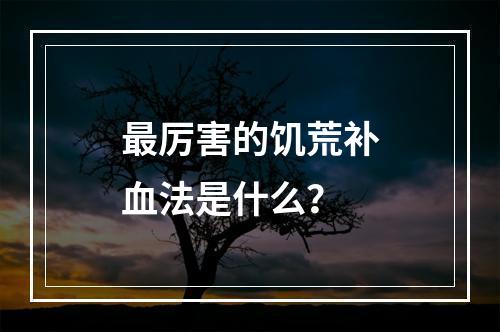 最厉害的饥荒补血法是什么？